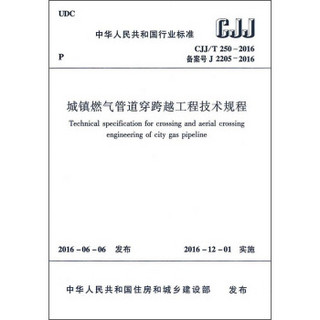 UDC

中华人民共和国行业标准

CJJ

P

CJJ/T 250－2016
备案号 J 2205－2016

城镇燃气管道穿跨越工程技术规程

Technical specification for crossing and aerial crossing engineering of city gas pipeline

2016－06－06 发布

2016－12－01 实施

中华人民共和国住房和城乡建设部 发布